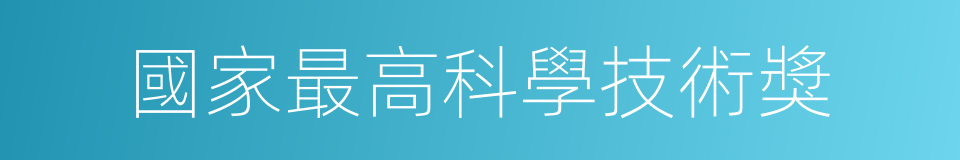 國家最高科學技術獎